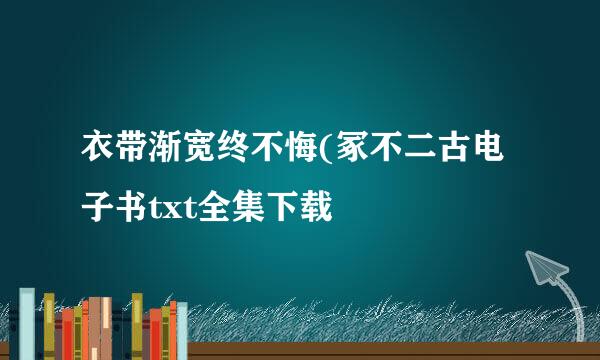 衣带渐宽终不悔(冢不二古电子书txt全集下载